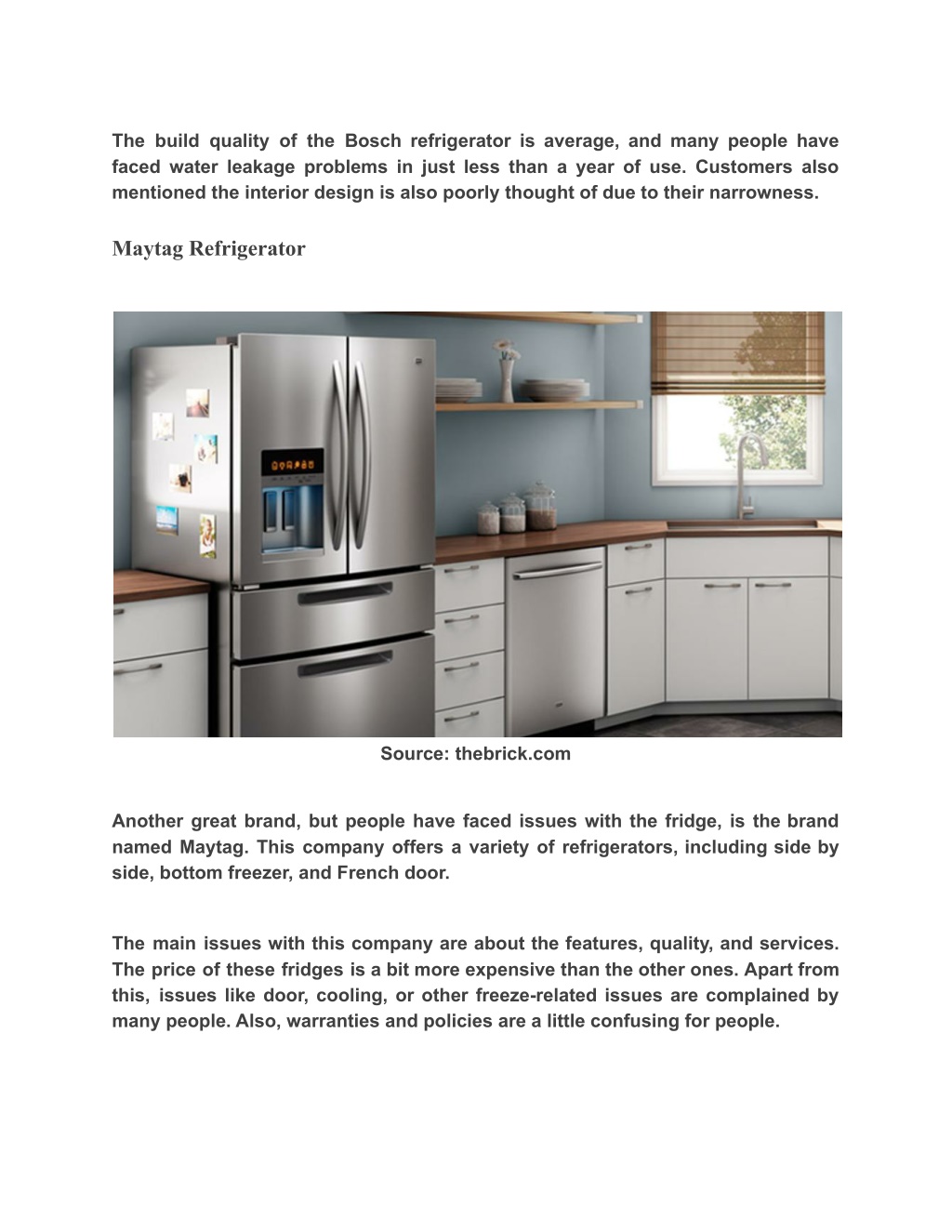 The build quality of the Bosch refrigerator is average, and many people have faced water leakage problems in just less than a year of use. Customers also mentioned the interior design is also poorly thought of due to their narrowness.

Maytag Refrigerator

Source: thebrick.com

Another great brand, but people have faced issues with the fridge, is the brand named Maytag. This company offers a variety of refrigerators, including side by side, bottom freezer, and French door.

The main issues with this company are about the features, quality, and services. The price of these fridges is a bit more expensive than the other ones. Apart from this, issues like door, cooling, or other freeze-related issues are complained by many people. Also, warranties and policies are a little confusing for people.